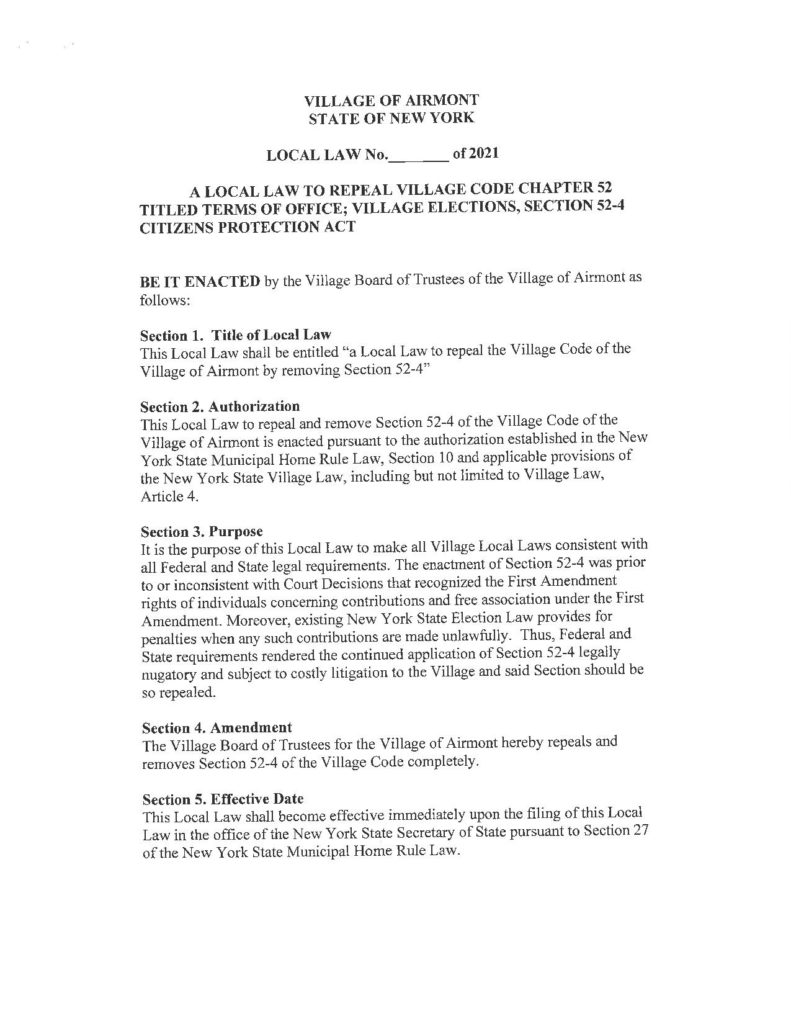 VILLAGE OF AIRMONT
STATE OF NEW YORK

LOCAL LAW No.________ of 2021

A LOCAL LAW TO REPEAL VILLAGE CODE CHAPTER 52 TITLED TERMS OF OFFICE; VILLAGE ELECTIONS, SECTION 52-4 CITIZENS PROTECTION ACT

BE IT ENACTED by the Village Board of Trustees of the Village of Airmont as follows:

Section 1. Title of Local Law
This Local Law shall be entitled "a Local Law to repeal the Village Code of the Village of Airmont by removing Section 52-4"

Section 2. Authorization
This Local Law to repeal and remove Section 52-4 of the Village Code of the Village of Airmont is enacted pursuant to the authorization established in the New York State Municipal Home Rule Law, Section 10 and applicable provisions of the New York State Village Law, including but not limited to Village Law, Article 4.

Section 3. Purpose
It is the purpose of this Local Law to make all Village Local Laws consistent with all Federal and State legal requirements. The enactment of Section 52-4 was prior to or inconsistent with Court Decisions that recognized the First Amendment rights of individuals concerning contributions and free association under the First Amendment. Moreover, existing New York State Election Law provides for penalties when any such contributions are made unlawfully. Thus, Federal and State requirements rendered the continued application of Section 52-4 legally nugatory and subject to costly litigation to the Village and said Section should be so repealed.

Section 4. Amendment
The Village Board of Trustees for the Village of Airmont hereby repeals and removes Section 52-4 of the Village Code completely.

Section 5. Effective Date
This Local Law shall become effective immediately upon the filing of this Local Law in the office of the New York State Secretary of State pursuant to Section 27 of the New York State Municipal Home Rule Law.